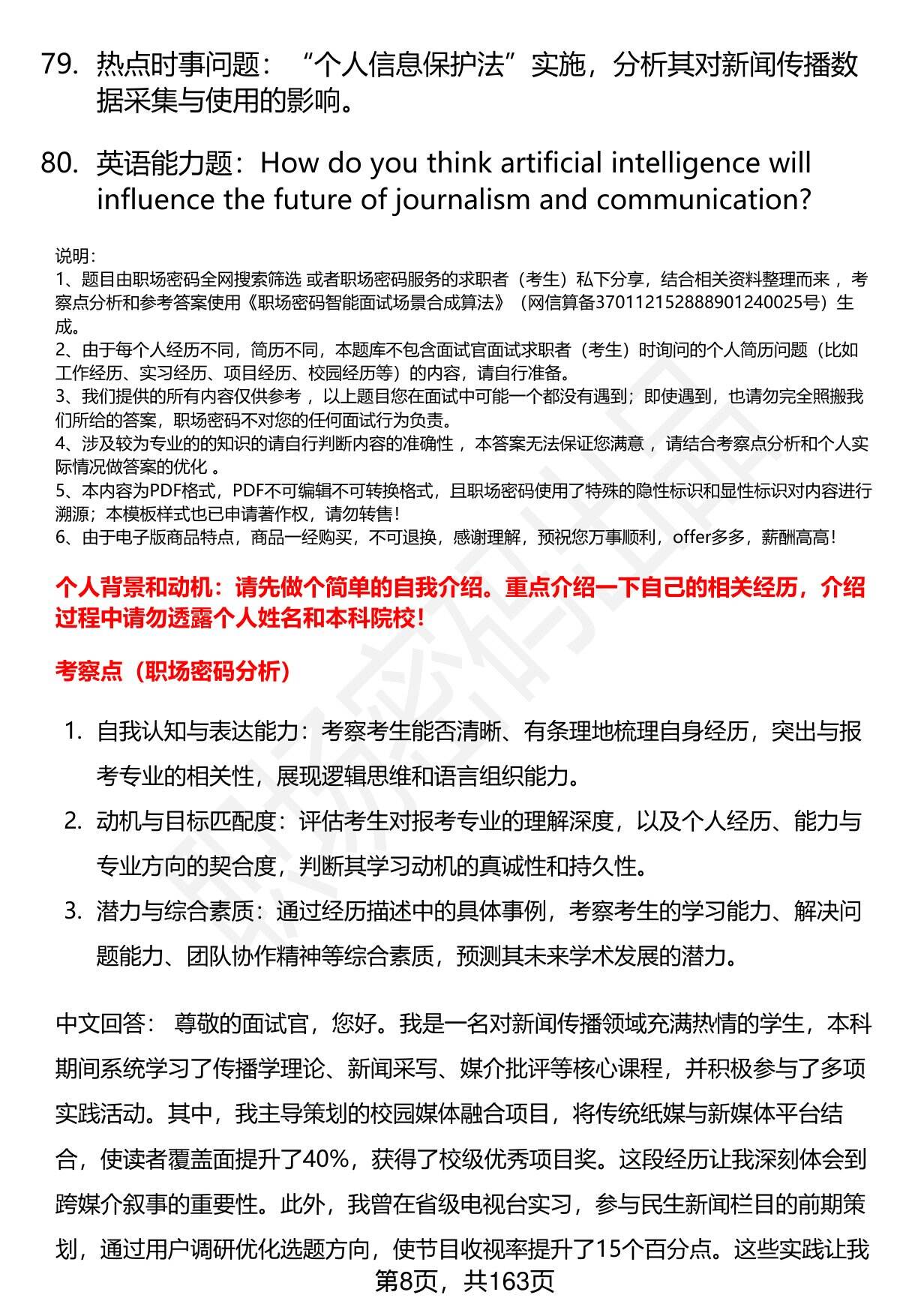 79. 热点时事问题：“个人信息保护法”实施，分析其对新闻传播数据采集与使用的影响。

80. 英语能力题：How do you think artificial intelligence will influence the future of journalism and communication?

说明：
1、题目由职场密码全网搜索筛选 或者职场密码服务的求职者（考生）私下分享，结合相关资料整理而来 ，考察点分析和参考答案使用《职场密码智能面试场景合成算法》（网信算备370112152888901240025号）生成。
2、由于每个人经历不同，简历不同，本题库不包含面试官面试求职者（考生）时询问的个人简历问题（比如工作经历、实习经历、项目经历、校园经历等）的内容，请自行准备。
3、我们提供的所有内容仅供参考 ，以上题目您在面试中可能一个都没有遇到；即使遇到，也请勿完全照搬我们所给的答案，职场密码不对您的任何面试行为负责。
4、涉及较为专业的的知识的请自行判断内容的准确性 ，本答案无法保证您满意 ，请结合考察点分析和个人实际情况做答案的优化 。
5、本内容为PDF格式，PDF不可编辑不可转换格式，且职场密码使用了特殊的隐性标识和显性标识对内容进行溯源；本模板样式也已申请著作权，请勿转售！
6、由于电子版商品特点，商品一经购买，不可退换，感谢理解，预祝您万事顺利，offer多多，薪酬高高！

个人背景和动机：请先做个简单的自我介绍。重点介绍一下自己的相关经历，介绍过程中请勿透露个人姓名和本科院校！

考察点（职场密码分析）

1. 自我认知与表达能力：考察考生能否清晰、有条理地梳理自身经历，突出与报考专业的相关性，展现逻辑思维和语言组织能力。
2. 动机与目标匹配度：评估考生对报考专业的理解深度，以及个人经历、能力与专业方向的契合度，判断其学习动机的真诚性和持久性。
3. 潜力与综合素质：通过经历描述中的具体事例，考察考生的学习能力、解决问题能力、团队协作精神等综合素质，预测其未来学术发展的潜力。

中文回答： 尊敬的面试官，您好。我是一名对新闻传播领域充满热情的学生，本科期间系统学习了传播学理论、新闻采写、媒介批评等核心课程，并积极参与了多项实践活动。其中，我主导策划的校园媒体融合项目，将传统纸媒与新媒体平台结合，使读者覆盖面提升了40%，获得了校级优秀项目奖。这段经历让我深刻体会到跨媒介叙事的重要性。此外，我曾在省级电视台实习，参与民生新闻栏目的前期策划，通过用户调研优化选题方向，使节目收视率提升了15个百分点。这些实践让我

第8页，共163页